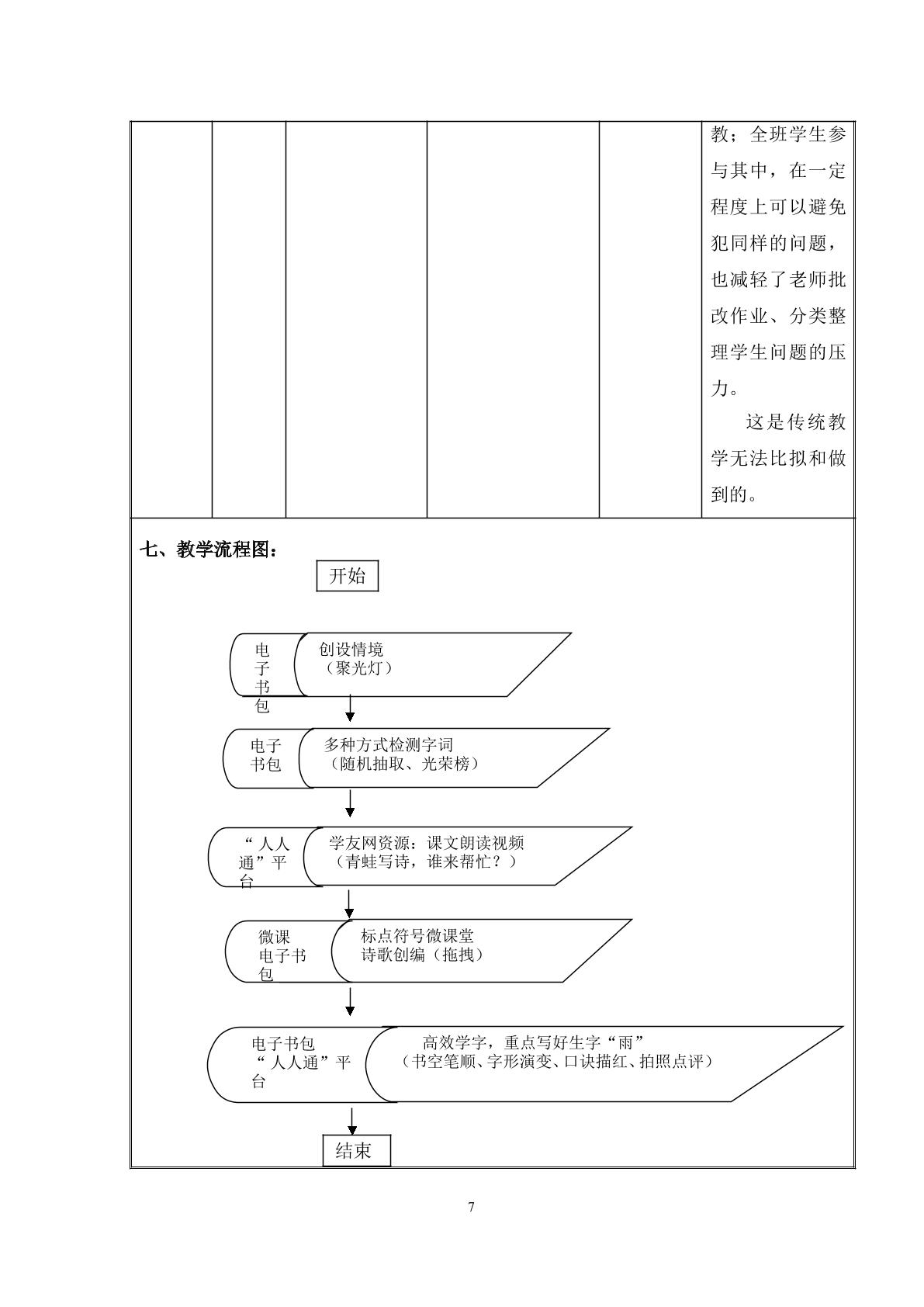 教；全班学生参与其中，在一定程度上可以避免犯同样的问题，也减轻了老师批改作业、分类整理学生问题的压力。

这是传统教学无法比拟和做到的。

七、教学流程图：

开始

电子书包

创设情境
（聚光灯）

电子书包

多种方式检测字词
（随机抽取、光荣榜）

“人人通”平台

学友网资源：课文朗读视频
（青蛙写诗，谁来帮忙？）

微课
电子书包

标点符号微课堂
诗歌创编（拖拽）

电子书包
“人人通”平台

高效学字，重点写好生字“雨”
（书空笔顺、字形演变、口诀描红、拍照点评）

结束

7